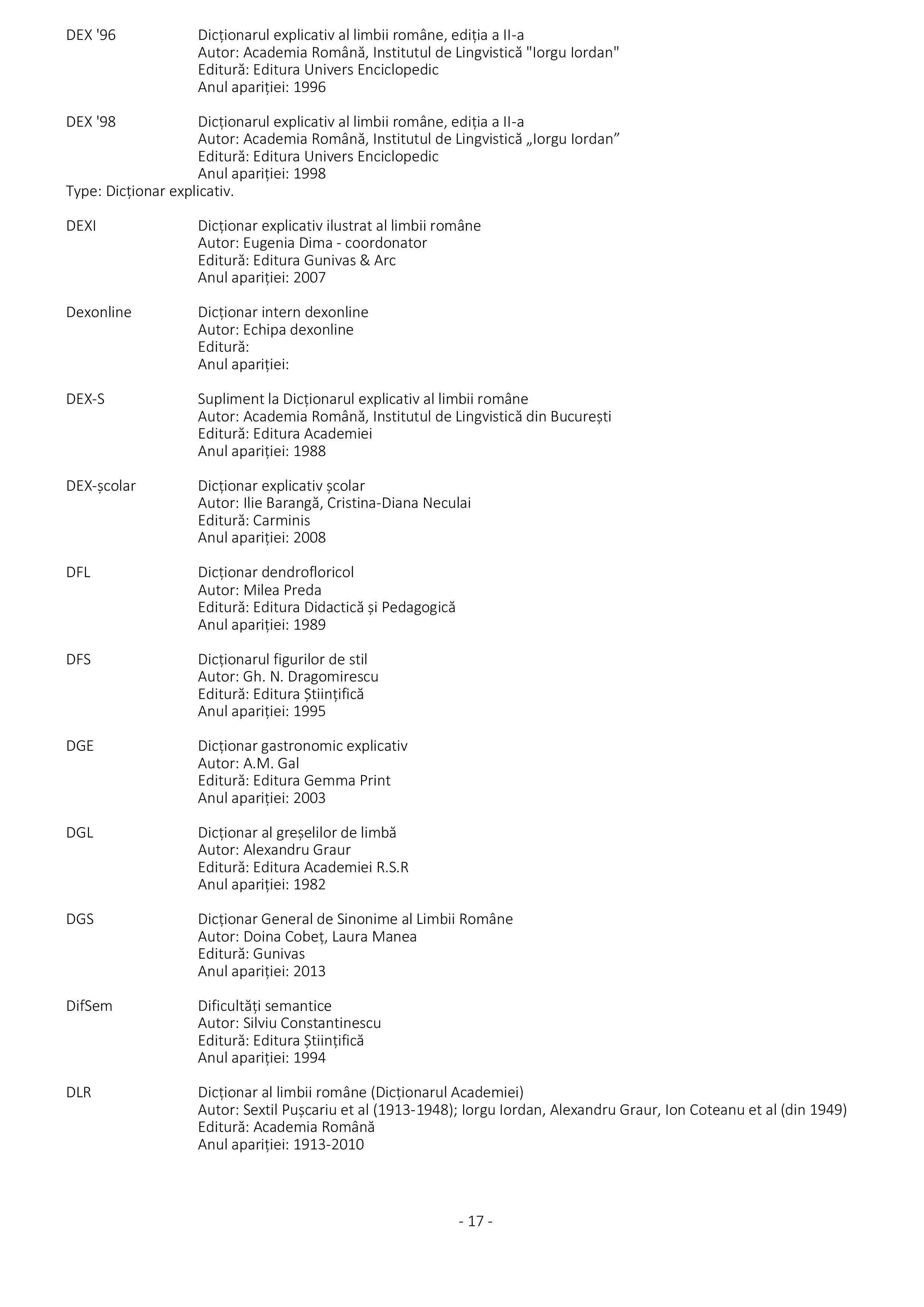 DEX '96 Dicționarul explicativ al limbii române, ediția a II-a
Autor: Academia Română, Institutul de Lingvistică "Iorgu Iordan"
Editură: Editura Univers Enciclopedic
Anul apariției: 1996

DEX '98 Dicționarul explicativ al limbii române, ediția a II-a
Autor: Academia Română, Institutul de Lingvistică „Iorgu Iordan”
Editură: Editura Univers Enciclopedic
Anul apariției: 1998
Type: Dicționar explicativ.

DEXI Dicționar explicativ ilustrat al limbii române
Autor: Eugenia Dima - coordonator
Editură: Editura Gunivas & Arc
Anul apariției: 2007

Dexonline Dicționar intern dexonline
Autor: Echipa dexonline
Editură:
Anul apariției:

DEX-S Supliment la Dicționarul explicativ al limbii române
Autor: Academia Română, Institutul de Lingvistică din București
Editură: Editura Academiei
Anul apariției: 1988

DEX-școlar Dicționar explicativ școlar
Autor: Ilie Barangă, Cristina-Diana Neculai
Editură: Carminis
Anul apariției: 2008

DFL Dicționar dendrofloricol
Autor: Milea Preda
Editură: Editura Didactică și Pedagogică
Anul apariției: 1989

DFS Dicționarul figurilor de stil
Autor: Gh. N. Dragomirescu
Editură: Editura Științifică
Anul apariției: 1995

DGE Dicționar gastronomic explicativ
Autor: A.M. Gal
Editură: Editura Gemma Print
Anul apariției: 2003

DGL Dicționar al greșelilor de limbă
Autor: Alexandru Graur
Editură: Editura Academiei R.S.R
Anul apariției: 1982

DGS Dicționar General de Sinonime al Limbii Române
Autor: Doina Cobeț, Laura Manea
Editură: Gunivas
Anul apariției: 2013

DifSem Dificultăți semantice
Autor: Silviu Constantinescu
Editură: Editura Științifică
Anul apariției: 1994

DLR Dicționar al limbii române (Dicționarul Academiei)
Autor: Sextil Pușcariu et al (1913-1948); Iorgu Iordan, Alexandru Graur, Ion Coteanu et al (din 1949)
Editură: Academia Română
Anul apariției: 1913-2010

- 17 -